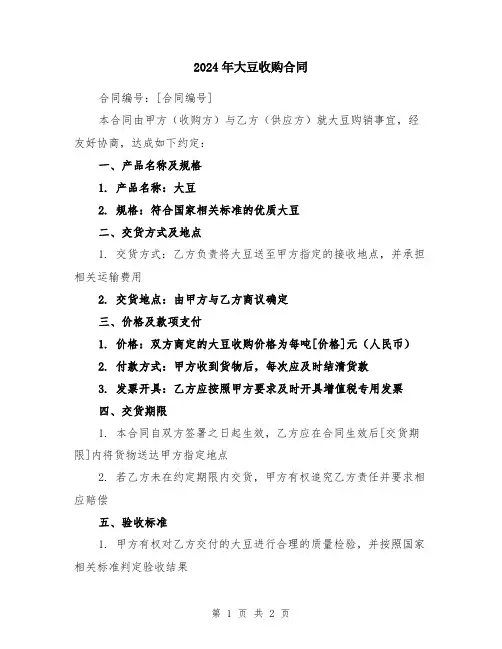 2024年大豆收购合同

合同编号：[合同编号]

本合同由甲方（收购方）与乙方（供应方）就大豆购销事宜，经友好协商，达成如下约定：

一、产品名称及规格

1. 产品名称：大豆

2. 规格：符合国家相关标准的优质大豆

二、交货方式及地点

1. 交货方式：乙方负责将大豆送至甲方指定的接收地点，并承担相关运输费用

2. 交货地点：由甲方与乙方商议确定

三、价格及款项支付

1. 价格：双方商定的大豆收购价格为每吨[价格]元（人民币）

2. 付款方式：甲方收到货物后，每次应及时结清货款

3. 发票开具：乙方应按照甲方要求及时开具增值税专用发票

四、交货期限

1. 本合同自双方签署之日起生效，乙方应在合同生效后[交货期限]内将货物送达甲方指定地点

2. 若乙方未在约定期限内交货，甲方有权追究乙方责任并要求相应赔偿

五、验收标准

1. 甲方有权对乙方交付的大豆进行合理的质量检验，并按照国家相关标准判定验收结果

第 1 页 共 2 页